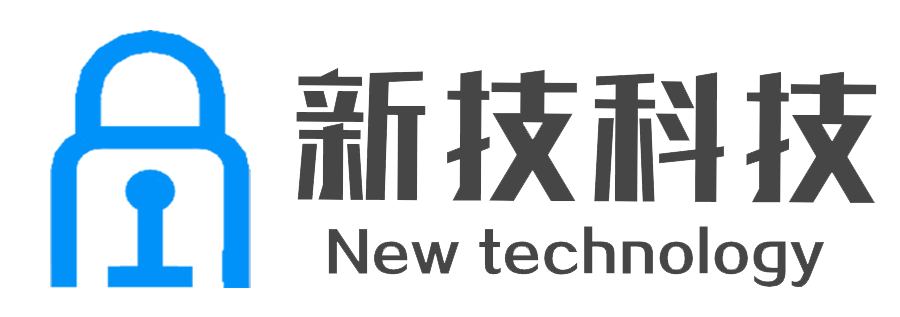 新技科技
New technology